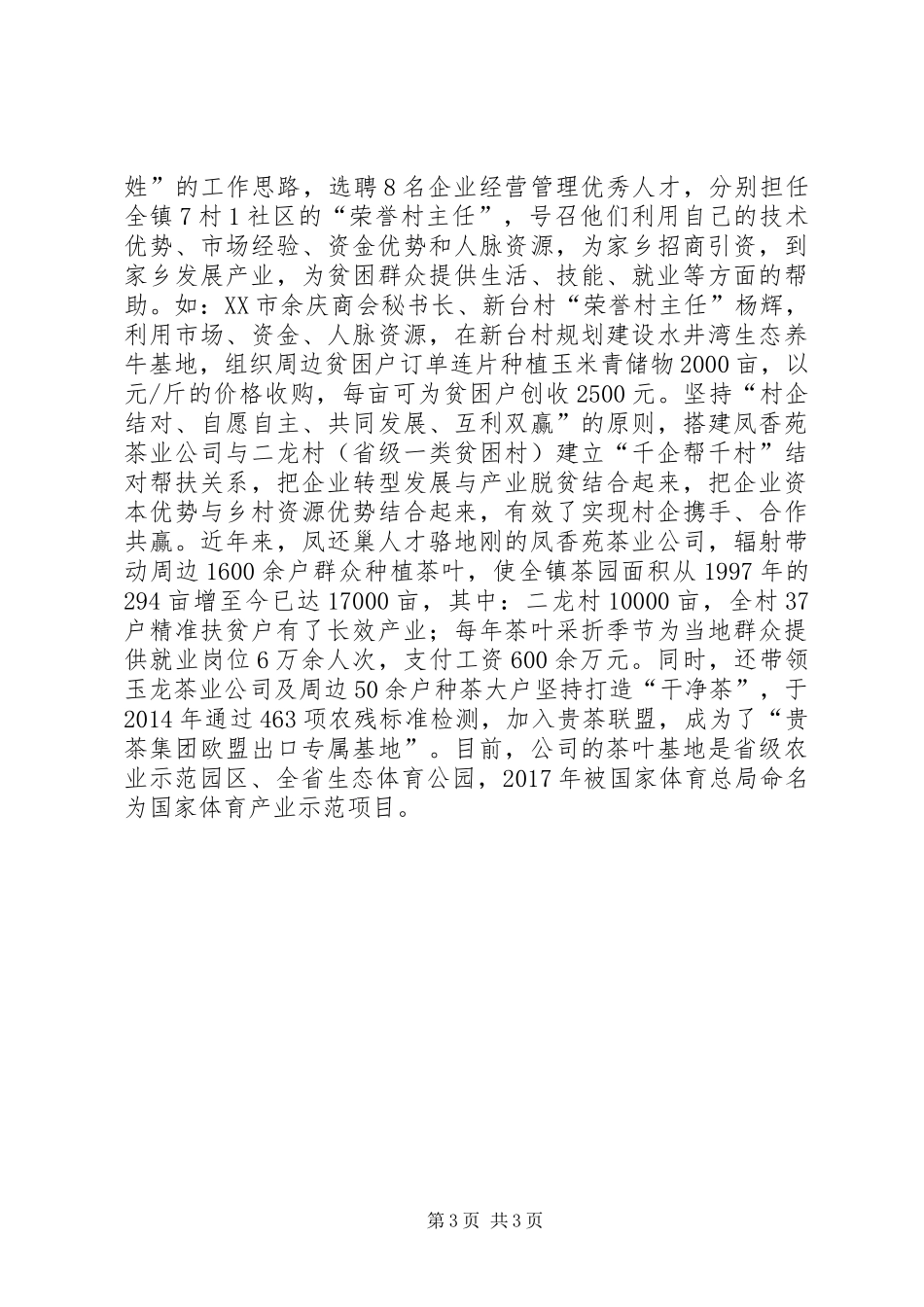 姓”的工作思路，选聘8名企业经营管理优秀人才，分别担任全镇7村1社区的“荣誉村主任”，号召他们利用自己的技术优势、市场经验、资金优势和人脉资源，为家乡招商引资，到家乡发展产业，为贫困群众提供生活、技能、就业等方面的帮助。如：XX市余庆商会秘书长、新台村“荣誉村主任”杨辉，利用市场、资金、人脉资源，在新台村规划建设水井湾生态养牛基地，组织周边贫困户订单连片种植玉米青储物2000亩，以元/斤的价格收购，每亩可为贫困户创收2500元。坚持“村企结对、自愿自主、共同发展、互利双赢”的原则，搭建凤香苑茶业公司与二龙村（省级一类贫困村）建立“千企帮千村”结对帮扶关系，把企业转型发展与产业脱贫结合起来，把企业资本优势与乡村资源优势结合起来，有效了实现村企携手、合作共赢。近年来，凤还巢人才骆地刚的凤香苑茶业公司，辐射带动周边1600余户群众种植茶叶，使全镇茶园面积从1997年的294亩增至今已达17000亩，其中：二龙村10000亩，全村37户精准扶贫户有了长效产业；每年茶叶采折季节为当地群众提供就业岗位6万余人次，支付工资600余万元。同时，还带领玉龙茶业公司及周边50余户种茶大户坚持打造“干净茶”，于2014年通过463项农残标准检测，加入贵茶联盟，成为了“贵茶集团欧盟出口专属基地”。目前，公司的茶叶基地是省级农业示范园区、全省生态体育公园，2017年被国家体育总局命名为国家体育产业示范项目。

第3页 共3页